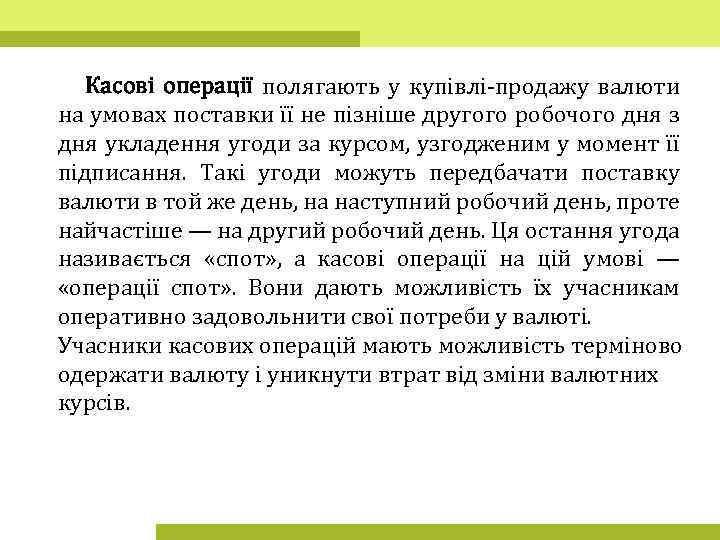 Касові операції полягають у купівлі-продажу валюти на умовах поставки її не пізніше другого робочого дня з дня укладення угоди за курсом, узгодженим у момент її підписання. Такі угоди можуть передбачати поставку валюти в той же день, на наступний робочий день, проте найчастіше — на другий робочий день. Ця остання угода називається «спот», а касові операції на цій умові — «операції спот». Вони дають можливість їх учасникам оперативно задовольнити свої потреби у валюті.
Учасники касових операцій мають можливість терміново одержати валюту і уникнути втрат від зміни валютних курсів.